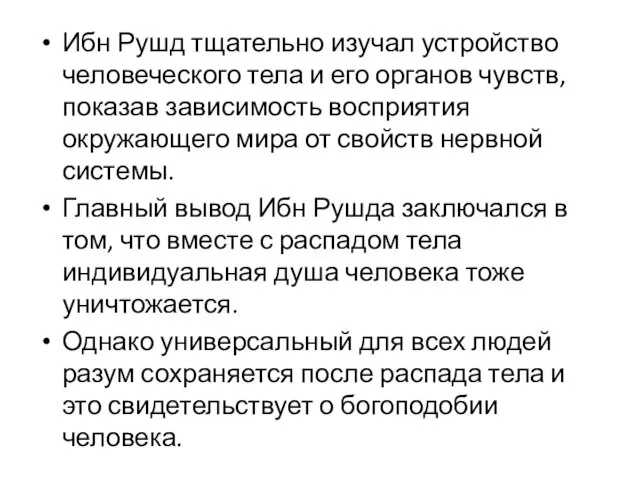 • Ибн Рушд тщательно изучал устройство человеческого тела и его органов чувств, показав зависимость восприятия окружающего мира от свойств нервной системы.

• Главный вывод Ибн Рушда заключался в том, что вместе с распадом тела индивидуальная душа человека тоже уничтожается.

• Однако универсальный для всех людей разум сохраняется после распада тела и это свидетельствует о богоподобии человека.